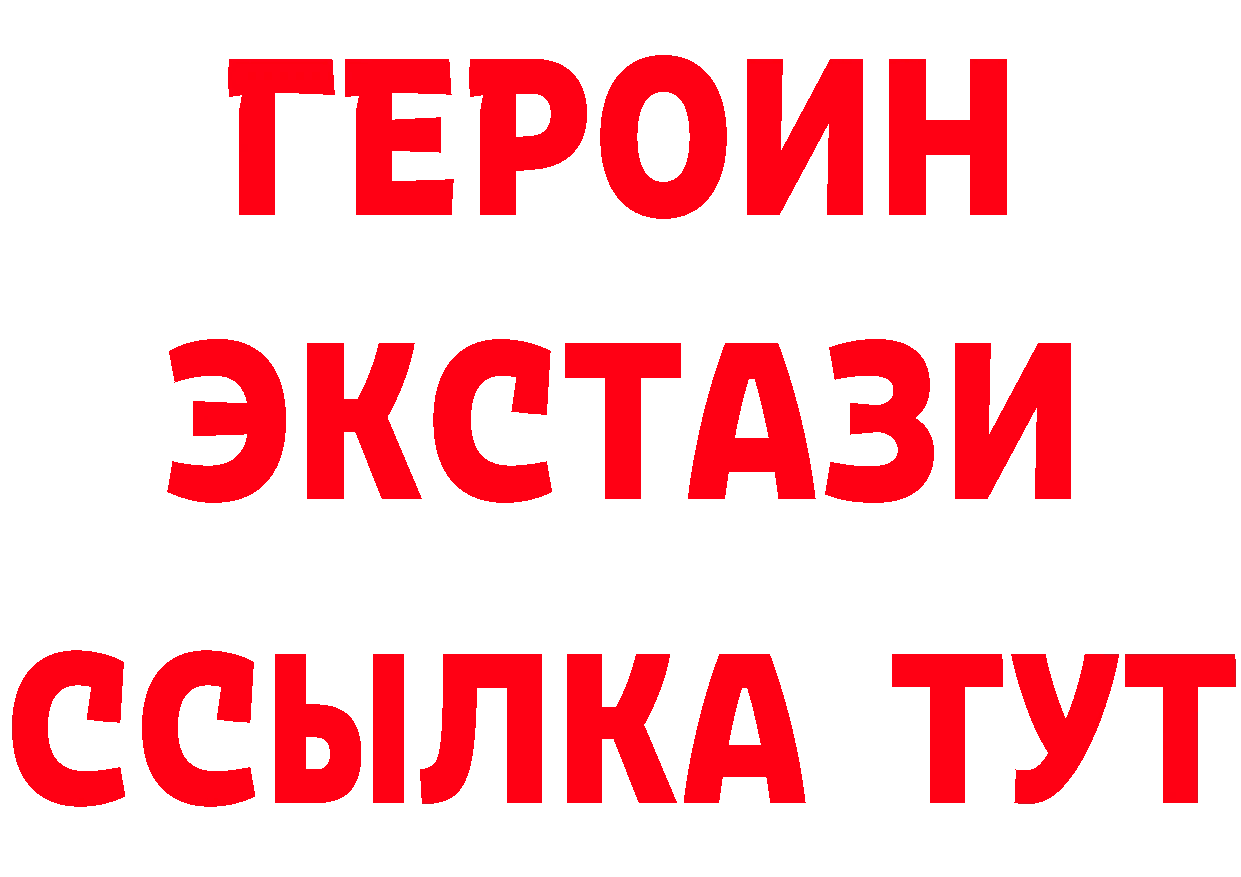 ГЕРОИН
ЭКСТАЗИ
ССЫЛКА ТУТ